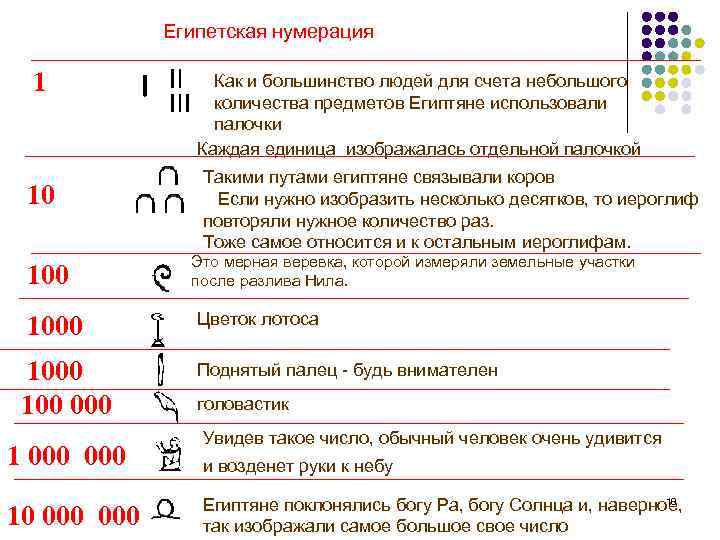 Египетская нумерация

1

Как и большинство людей для счета небольшого количества предметов Египтяне использовали палочки

Каждая единица изображалась отдельной палочкой

10

Такими путами египтяне связывали коров
Если нужно изобразить несколько десятков, то иероглиф повторяли нужное количество раз.
Тоже самое относится и к остальным иероглифам.

100

Это мерная веревка, которой измеряли земельные участки после разлива Нила.

1000

Цветок лотоса

1000

Поднятый палец - будь внимателен

100 000

головастик

1 000 000

Увидев такое число, обычный человек очень удивится и возденет руки к небу

10 000 000

Египтяне поклонялись богу Ра, богу Солнца и, наверное, так изображали самое большое свое число

18